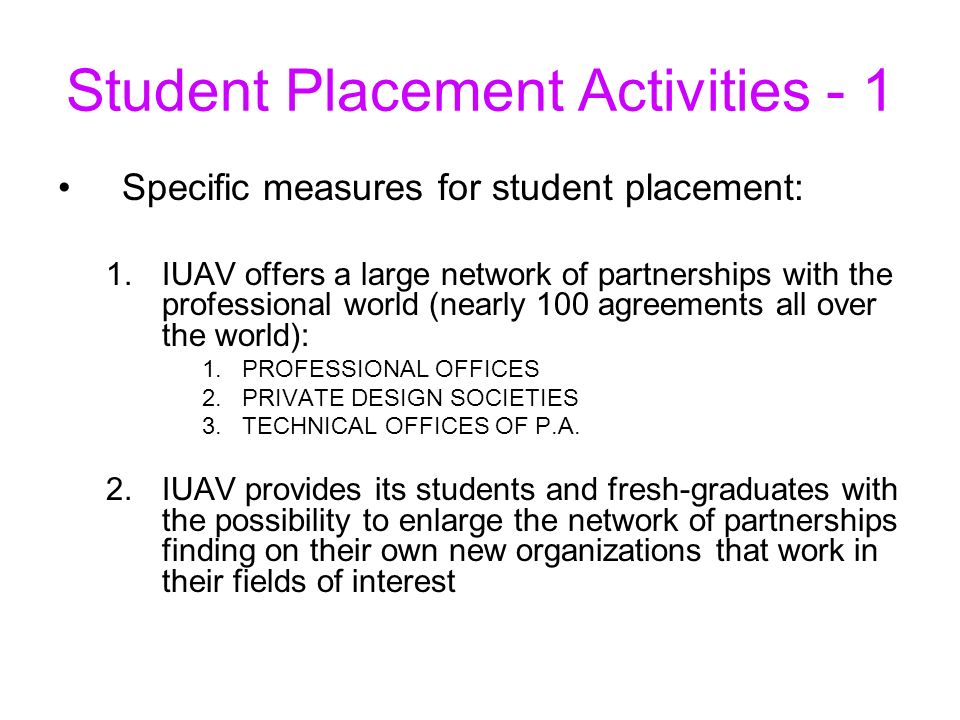 Student Placement Activities - 1

• Specific measures for student placement:

1. IUAV offers a large network of partnerships with the professional world (nearly 100 agreements all over the world):
 1. PROFESSIONAL OFFICES
 2. PRIVATE DESIGN SOCIETIES
 3. TECHNICAL OFFICES OF P.A.

2. IUAV provides its students and fresh-graduates with the possibility to enlarge the network of partnerships finding on their own new organizations that work in their fields of interest